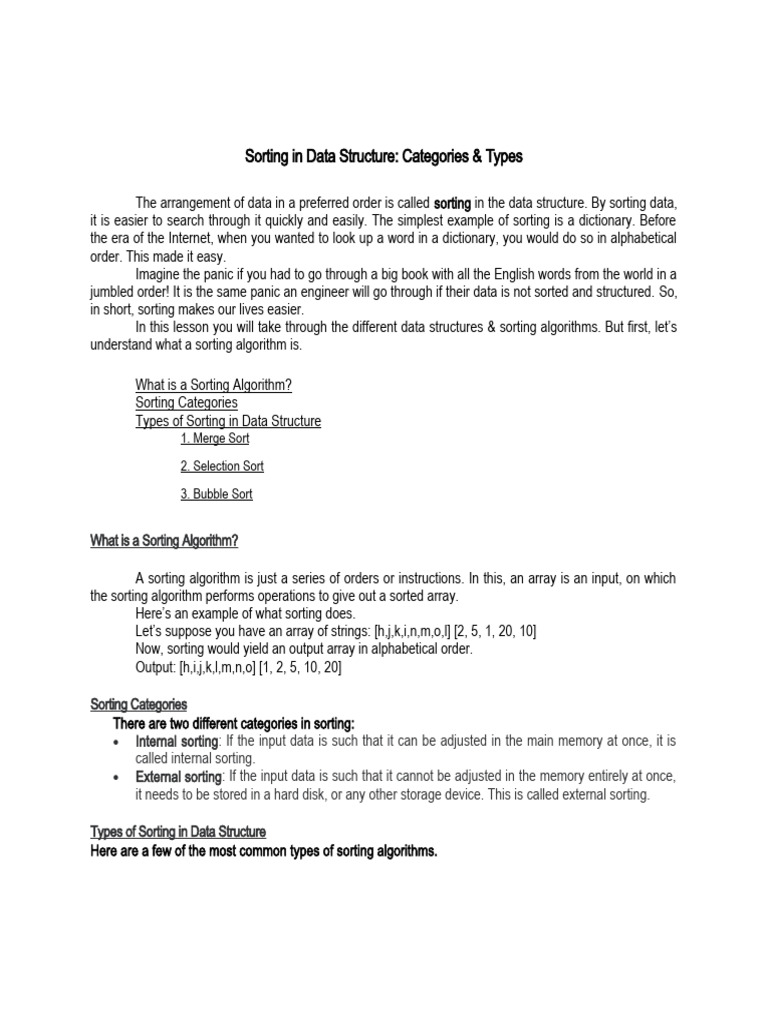 Sorting in Data Structure: Categories & Types

The arrangement of data in a preferred order is called sorting in the data structure. By sorting data, it is easier to search through it quickly and easily. The simplest example of sorting is a dictionary. Before the era of the Internet, when you wanted to look up a word in a dictionary, you would do so in alphabetical order. This made it easy.

Imagine the panic if you had to go through a big book with all the English words from the world in a jumbled order! It is the same panic an engineer will go through if their data is not sorted and structured. So, in short, sorting makes our lives easier.

In this lesson you will take through the different data structures & sorting algorithms. But first, let's understand what a sorting algorithm is.

What is a Sorting Algorithm?
Sorting Categories
Types of Sorting in Data Structure
1. Merge Sort
2. Selection Sort
3. Bubble Sort

What is a Sorting Algorithm?

A sorting algorithm is just a series of orders or instructions. In this, an array is an input, on which the sorting algorithm performs operations to give out a sorted array.
Here's an example of what sorting does.
Let's suppose you have an array of strings: [h,j,k,i,n,m,o,l] [2, 5, 1, 20, 10]
Now, sorting would yield an output array in alphabetical order.
Output: [h,i,j,k,l,m,n,o] [1, 2, 5, 10, 20]

Sorting Categories
There are two different categories in sorting:
• Internal sorting: If the input data is such that it can be adjusted in the main memory at once, it is called internal sorting.
• External sorting: If the input data is such that it cannot be adjusted in the memory entirely at once, it needs to be stored in a hard disk, or any other storage device. This is called external sorting.

Types of Sorting in Data Structure
Here are a few of the most common types of sorting algorithms.